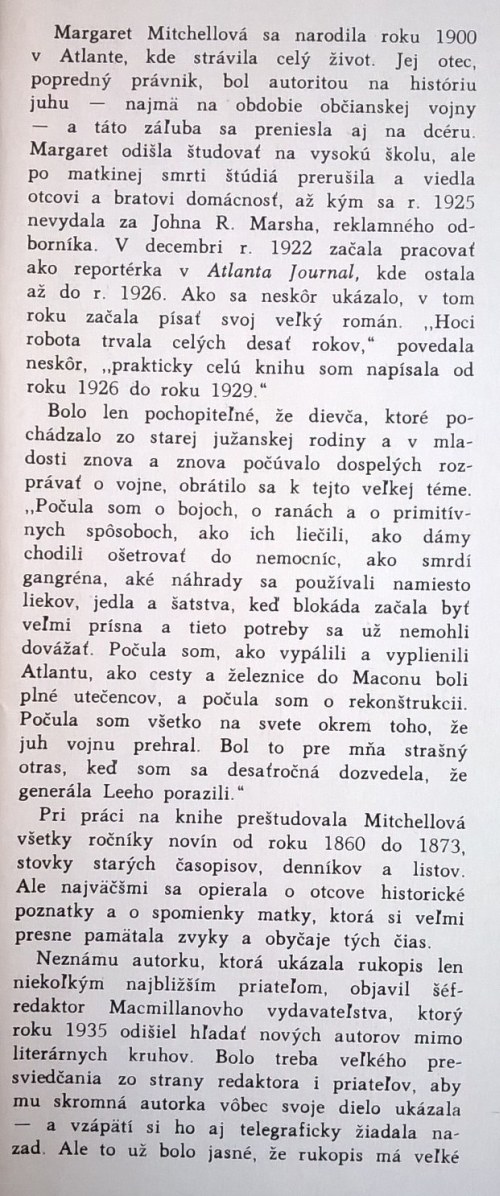 Margaret Mitchellová sa narodila roku 1900 v Atlante, kde strávila celý život. Jej otec, popredný právnik, bol autoritou na históriu juhu — najmä na obdobie občianskej vojny — a táto záľuba sa preniesla aj na dcéru. Margaret odišla študovať na vysokú školu, ale po matkinej smrti štúdiá prerušila a viedla otcovi a bratovi domácnosť, až kým sa r. 1925 nevydala za Johna R. Marsha, reklamného odborníka. V decembri r. 1922 začala pracovať ako reportérka v Atlanta Journal, kde ostala až do r. 1926. Ako sa neskôr ukázalo, v tom roku začala písať svoj veľký román. „Hoci robota trvala celých desať rokov," povedala neskôr, „prakticky celú knihu som napísala od roku 1926 do roku 1929."

Bolo len pochopiteľné, že dievča, ktoré pochádzalo zo starej južanskej rodiny a v mladosti znova a znova počúvalo dospelých rozprávať o vojne, obrátilo sa k tejto veľkej téme. „Počula som o bojoch, o ranách a o primitívnych spôsoboch, ako ich liečili, ako dámy chodili ošetrovať do nemocníc, ako smrdí gangréna, aké náhrady sa používali namiesto liekov, jedla a šatstva, keď blokáda začala byť veľmi prísna a tieto potreby sa už nemohli dovážať. Počula som, ako vypálili a vyplienili Atlantu, ako cesty a železnice do Maconu boli plné utečencov, a počula som o rekonštrukcii. Počula som všetko na svete okrem toho, že juh vojnu prehral. Bol to pre mňa strašný otras, keď som sa desaťročná dozvedela, že generála Leeho porazili."

Pri práci na knihe preštudovala Mitchellová všetky ročníky novín od roku 1860 do 1873, stovky starých časopisov, denníkov a listov. Ale najväčšmi sa opierala o otcove historické poznatky a o spomienky matky, ktorá si veľmi presne pamätala zvyky a obyčaje tých čias.

Neznámu autorku, ktorá ukázala rukopis len niekoľkým najbližším priateľom, objavil šéfredaktor Macmillanovho vydavateľstva, ktorý roku 1935 odišiel hľadať nových autorov mimo literárnych kruhov. Bolo treba veľkého presviedčania zo strany redaktora i priateľov, aby mu skromná autorka vôbec svoje dielo ukázala — a vzápätí si ho aj telegraficky žiadala nazad. Ale to už bolo jasné, že rukopis má veľké